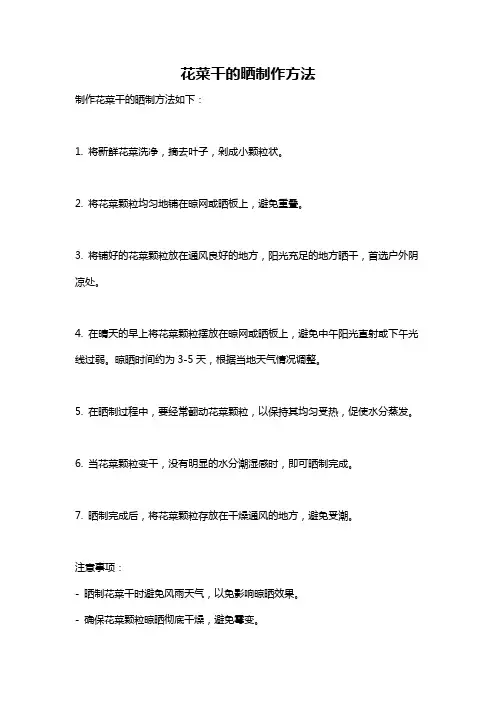 花菜干的晒制作方法

制作花菜干的晒制方法如下：

1. 将新鲜花菜洗净，摘去叶子，剁成小颗粒状。

2. 将花菜颗粒均匀地铺在晾网或晒板上，避免重叠。

3. 将铺好的花菜颗粒放在通风良好的地方，阳光充足的地方晒干，首选户外阴凉处。

4. 在晴天的早上将花菜颗粒摆放在晾网或晒板上，避免中午阳光直射或下午光线过弱。晾晒时间约为 3-5 天，根据当地天气情况调整。

5. 在晒制过程中，要经常翻动花菜颗粒，以保持其均匀受热，促使水分蒸发。

6. 当花菜颗粒变干，没有明显的水分潮湿感时，即可晒制完成。

7. 晒制完成后，将花菜颗粒存放在干燥通风的地方，避免受潮。

注意事项：

- 晒制花菜干时避免风雨天气，以免影响晾晒效果。

- 确保花菜颗粒晾晒彻底干燥，避免霉变。